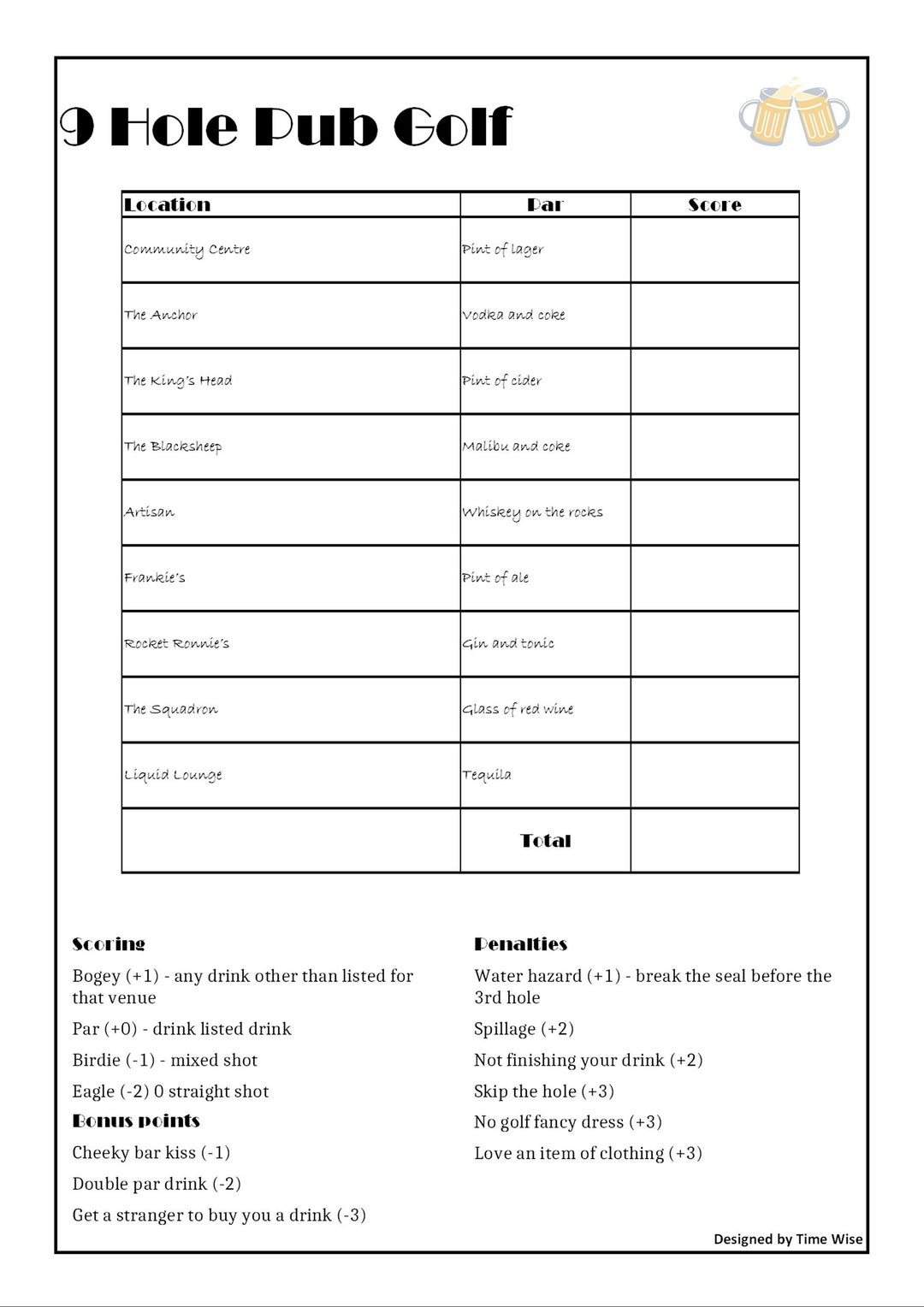 9 Hole Pub Golf

| Location | Par | Score |
|---|---|---|
| Community Centre | Pint of lager | |
| The Anchor | Vodka and coke | |
| The King's Head | Pint of cider | |
| The Blacksheep | Malibu and coke | |
| Artisan | Whiskey on the rocks | |
| Frankie's | Pint of ale | |
| Rocket Ronnie's | Gin and tonic | |
| The Squadron | Glass of red wine | |
| Liquid Lounge | Tequila | |
| | Total | |

Scoring

Bogey (+1) - any drink other than listed for that venue

Par (+0) - drink listed drink

Birdie (-1) - mixed shot

Eagle (-2) 0 straight shot

Bonus points

Cheeky bar kiss (-1)

Double par drink (-2)

Get a stranger to buy you a drink (-3)

Penalties

Water hazard (+1) - break the seal before the 3rd hole

Spillage (+2)

Not finishing your drink (+2)

Skip the hole (+3)

No golf fancy dress (+3)

Love an item of clothing (+3)

Designed by Time Wise